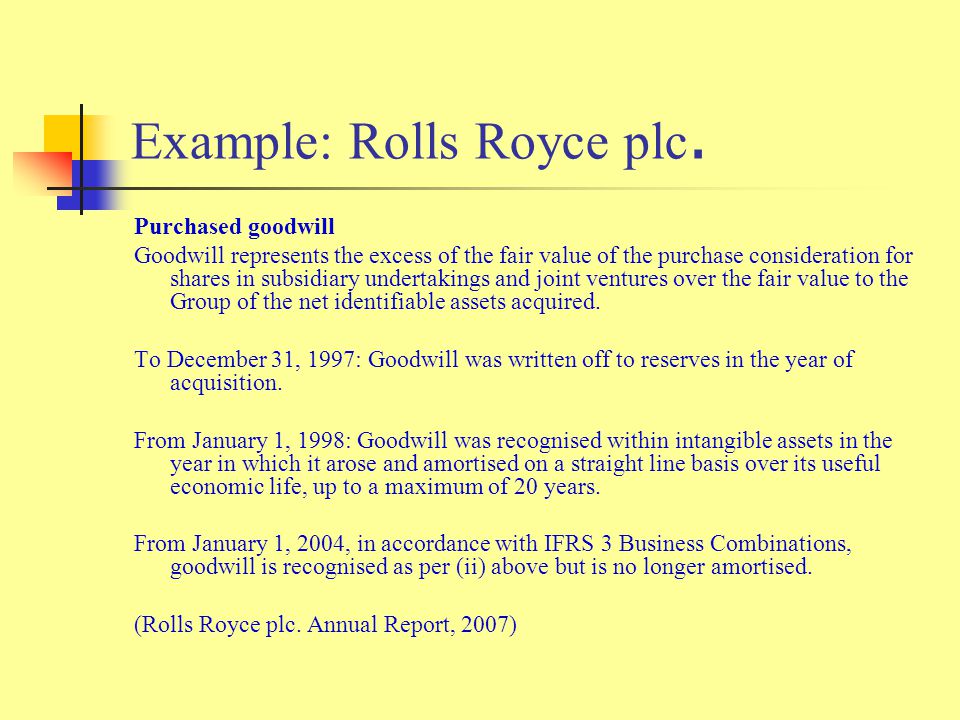 Example: Rolls Royce plc.

Purchased goodwill

Goodwill represents the excess of the fair value of the purchase consideration for shares in subsidiary undertakings and joint ventures over the fair value to the Group of the net identifiable assets acquired.

To December 31, 1997: Goodwill was written off to reserves in the year of acquisition.

From January 1, 1998: Goodwill was recognised within intangible assets in the year in which it arose and amortised on a straight line basis over its useful economic life, up to a maximum of 20 years.

From January 1, 2004, in accordance with IFRS 3 Business Combinations, goodwill is recognised as per (ii) above but is no longer amortised.

(Rolls Royce plc. Annual Report, 2007)